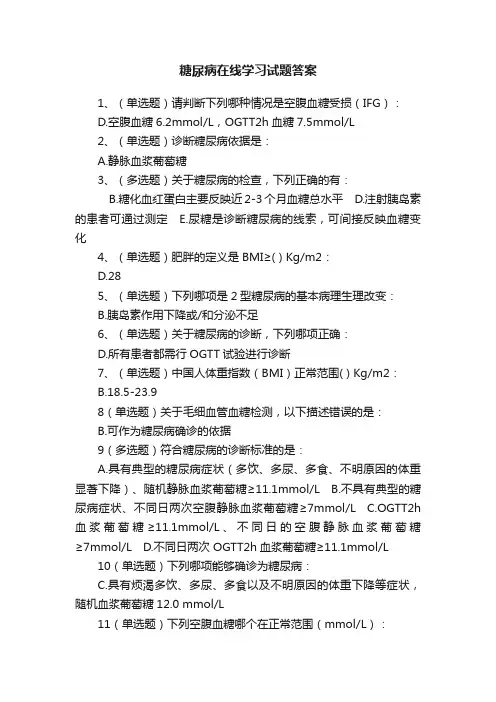 糖尿病在线学习试题答案

1、（单选题）请判断下列哪种情况是空腹血糖受损（IFG）：

D.空腹血糖 6.2mmol/L，OGTT2h 血糖 7.5mmol/L

2、（单选题）诊断糖尿病依据是：

A.静脉血浆葡萄糖

3、（多选题）关于糖尿病的检查，下列正确的有：

B.糖化血红蛋白主要反映近 2-3 个月血糖总水平　D.注射胰岛素的患者可通过测定　E.尿糖是诊断糖尿病的线索，可间接反映血糖变化

4、（单选题）肥胖的定义是 BMI≥( ) Kg/m2：

D.28

5、（单选题）下列哪项是 2 型糖尿病的基本病理生理改变：

B.胰岛素作用下降或/和分泌不足

6、（单选题）关于糖尿病的诊断，下列哪项正确：

D.所有患者都需行 OGTT 试验进行诊断

7、（单选题）中国人体重指数（BMI）正常范围( ) Kg/m2：

B.18.5-23.9

8（单选题）关于毛细血管血糖检测，以下描述错误的是：

B.可作为糖尿病确诊的依据

9（多选题）符合糖尿病的诊断标准的是：

A.具有典型的糖尿病症状（多饮、多尿、多食、不明原因的体重显著下降）、随机静脉血浆葡萄糖≥11.1mmol/L　B.不具有典型的糖尿病症状、不同日两次空腹静脉血浆葡萄糖≥7mmol/L　C.OGTT2h 血浆葡萄糖≥11.1mmol/L、不同日的空腹静脉血浆葡萄糖≥7mmol/L　D.不同日两次 OGTT2h 血浆葡萄糖≥11.1mmol/L

10（单选题）下列哪项能够确诊为糖尿病：

C.具有烦渴多饮、多尿、多食以及不明原因的体重下降等症状，随机血浆葡萄糖 12.0 mmol/L

11（单选题）下列空腹血糖哪个在正常范围（mmol/L）：